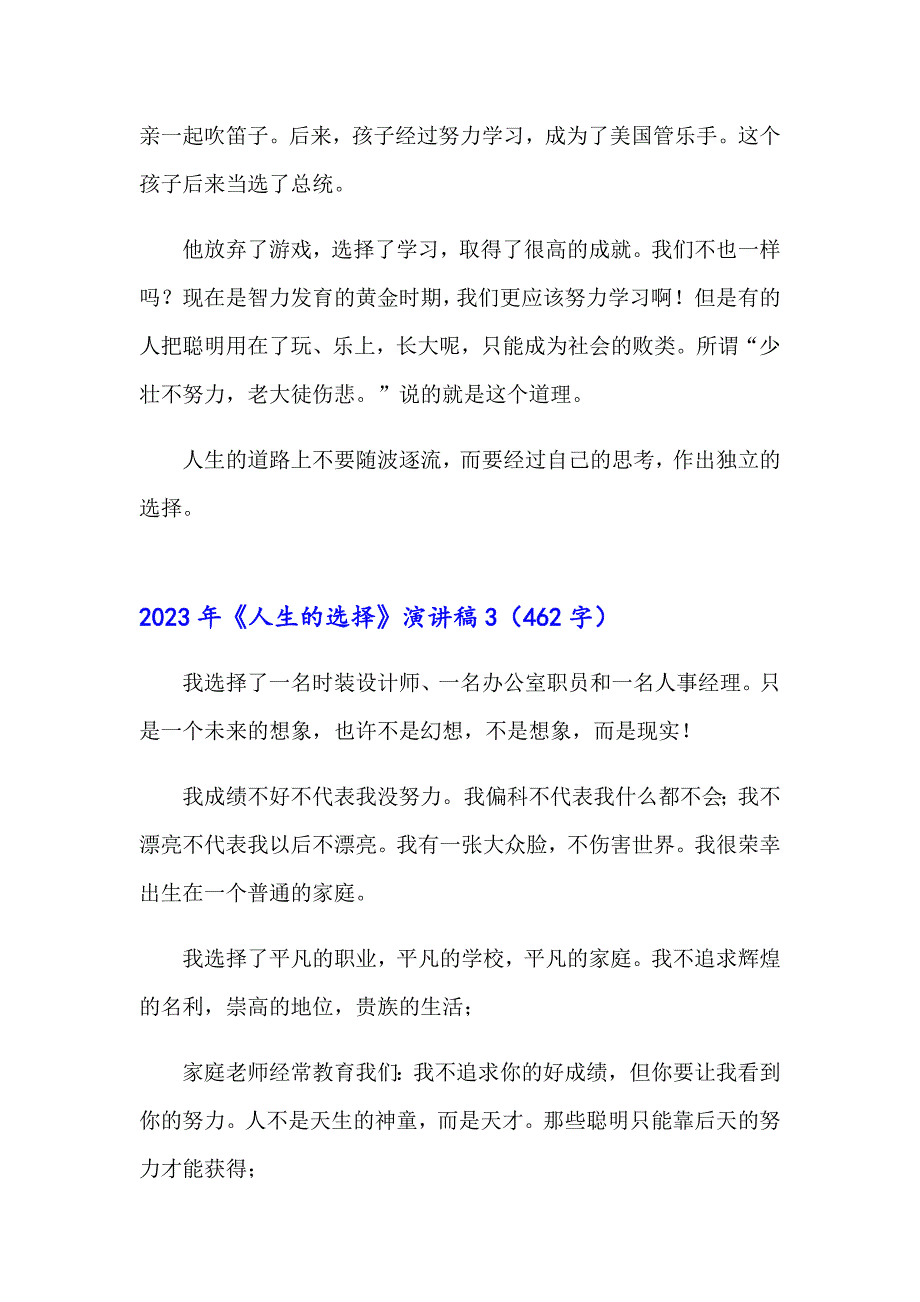 亲一起吹笛子。后来，孩子经过努力学习，成为了美国管乐手。这个孩子后来当选了总统。

他放弃了游戏，选择了学习，取得了很高的成就。我们不也一样吗？现在是智力发育的黄金时期，我们更应该努力学习啊！但是有的人把聪明用在了玩、乐上，长大呢，只能成为社会的败类。所谓“少壮不努力，老大徒伤悲。”说的就是这个道理。

人生的道路上不要随波逐流，而要经过自己的思考，作出独立的选择。

2023年《人生的选择》演讲稿3（462字）

我选择了一名时装设计师、一名办公室职员和一名人事经理。只是一个未来的想象，也许不是幻想，不是想象，而是现实！

我成绩不好不代表我没努力。我偏科不代表我什么都不会；我不漂亮不代表我以后不漂亮。我有一张大众脸，不伤害世界。我很荣幸出生在一个普通的家庭。

我选择了平凡的职业，平凡的学校，平凡的家庭。我不追求辉煌的名利，崇高的地位，贵族的生活；

家庭老师经常教育我们：我不追求你的好成绩，但你要让我看到你的努力。人不是天生的神童，而是天才。那些聪明只能靠后天的努力才能获得；